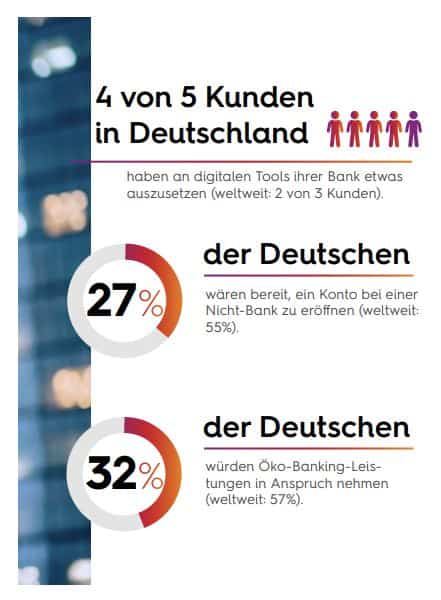 4 von 5 Kunden in Deutschland

haben an digitalen Tools ihrer Bank etwas auszusetzen (weltweit: 2 von 3 Kunden).

27%

der Deutschen

wären bereit, ein Konto bei einer Nicht-Bank zu eröffnen (weltweit: 55%).

32%

der Deutschen

würden Öko-Banking-Leistungen in Anspruch nehmen (weltweit: 57%).